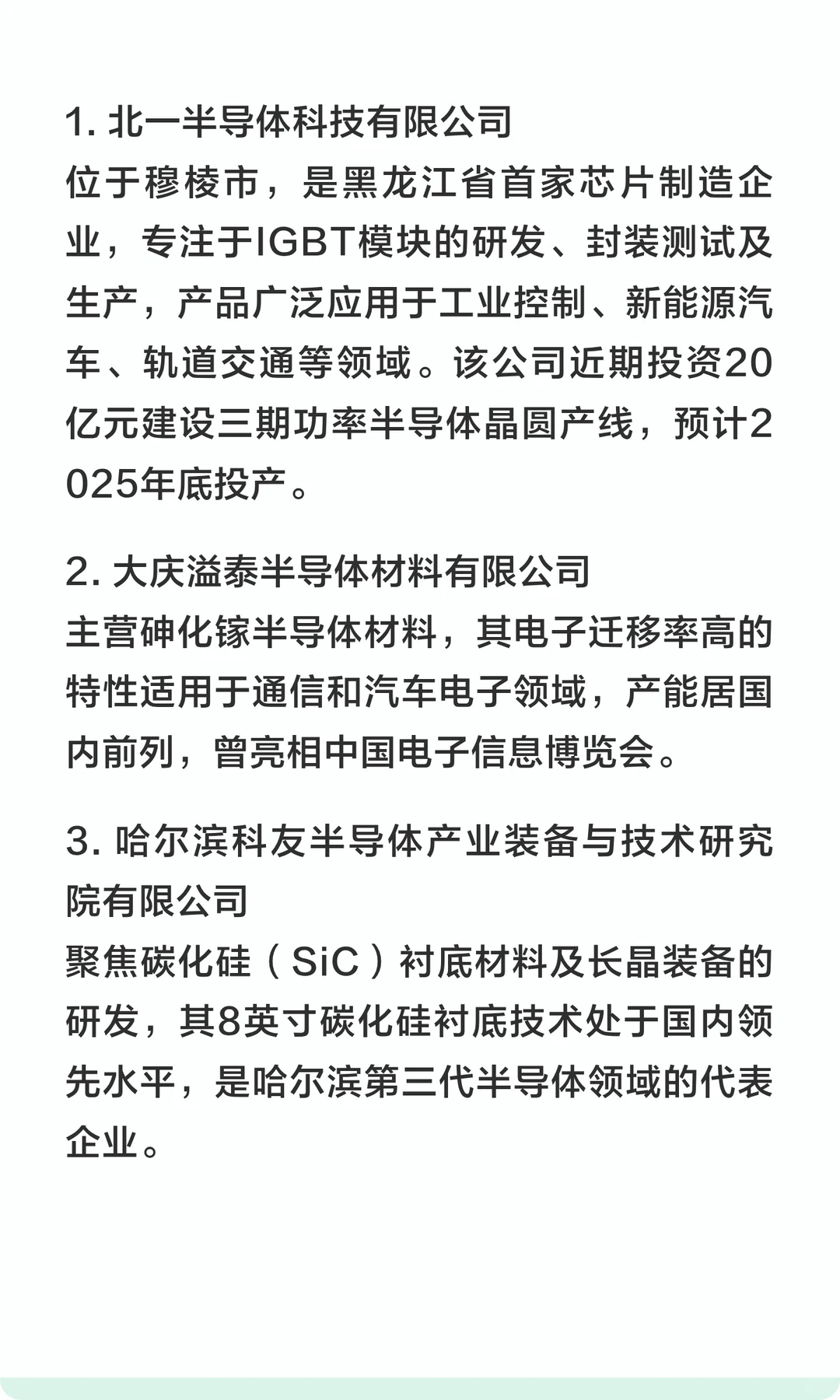 1. 北一半导体科技有限公司
位于穆棱市，是黑龙江省首家芯片制造企业，专注于IGBT模块的研发、封装测试及生产，产品广泛应用于工业控制、新能源汽车、轨道交通等领域。该公司近期投资20亿元建设三期功率半导体晶圆产线，预计2025年底投产。

2. 大庆溢泰半导体材料有限公司
主营砷化镓半导体材料，其电子迁移率高的特性适用于通信和汽车电子领域，产能居国内前列，曾亮相中国电子信息博览会。

3. 哈尔滨科友半导体产业装备与技术研究院有限公司
聚焦碳化硅（SiC）衬底材料及长晶装备的研发，其8英寸碳化硅衬底技术处于国内领先水平，是哈尔滨第三代半导体领域的代表企业。